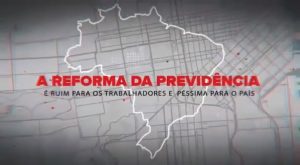 A REFORMA DA PREVIDÊNCIA
É RUIM PARA OS TRABALHADORES E PÉSSIMA PARA O PAÍS